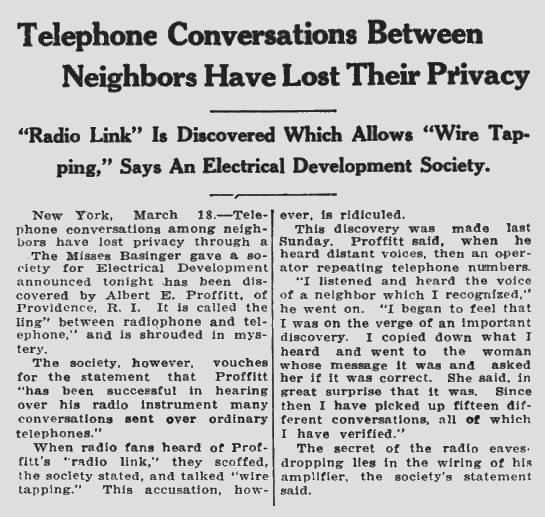 Telephone Conversations Between Neighbors Have Lost Their Privacy

"Radio Link" Is Discovered Which Allows "Wire Tapping," Says An Electrical Development Society.

New York, March 18.—Telephone conversations among neighbors have lost privacy through a The Misses Basinger gave a society for Electrical Development announced tonight has been discovered by Albert E. Proffitt, of Providence, R. I. It is called the ling" between radiophone and telephone," and is shrouded in mystery.

The society, however, vouches for the statement that Proffitt "has been successful in hearing over his radio instrument many conversations sent over ordinary telephones."

When radio fans heard of Proffitt's "radio link," they scoffed, the society stated, and talked "wire tapping." This accusation, however, is ridiculed.

This discovery was made last Sunday. Proffitt said, when he heard distant voices, then an operator repeating telephone numbers.

"I listened and heard the voice of a neighbor which I recognized," he went on. "I began to feel that I was on the verge of an important discovery. I copied down what I heard and went to the woman whose message it was and asked her if it was correct. She said, in great surprise that it was. Since then I have picked up fifteen different conversations, all of which I have verified."

The secret of the radio eavesdropping lies in the wiring of his amplifier, the society's statement said.